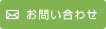 お問い合わせ